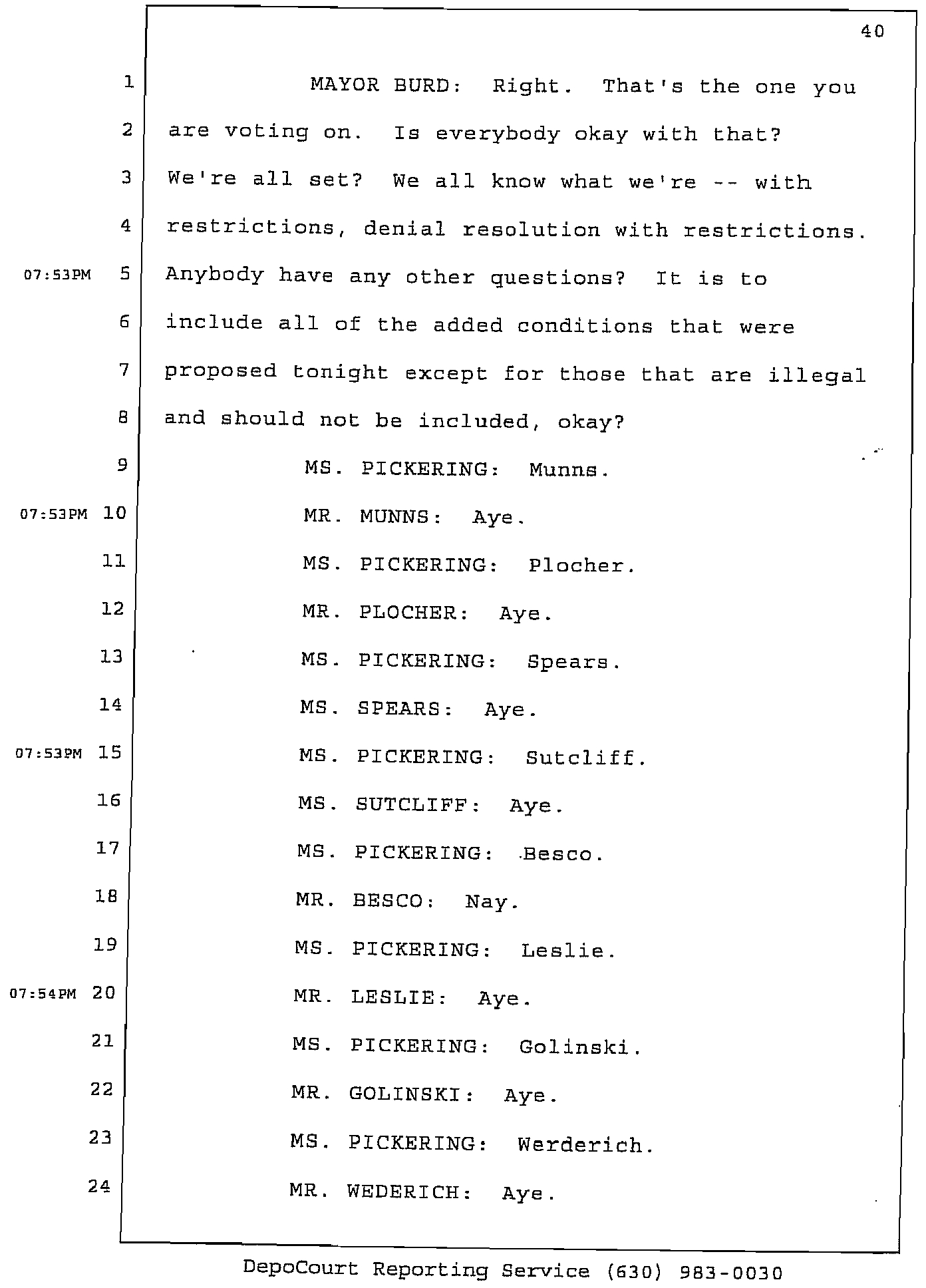 40

1 MAYOR BURD: Right. That's the one you
2 are voting on. Is everybody okay with that?
3 We're all set? We all know what we're -- with
4 restrictions, denial resolution with restrictions.
07:53PM 5 Anybody have any other questions? It is to
6 include all of the added conditions that were
7 proposed tonight except for those that are illegal
8 and should not be included, okay?
9 MS. PICKERING: Munns.
07:53PM 10 MR. MUNNS: Aye.
11 MS. PICKERING: Plocher.
12 MR. PLOCHER: Aye.
13 MS. PICKERING: Spears.
14 MS. SPEARS: Aye.
07:53PM 15 MS. PICKERING: Sutcliff.
16 MS. SUTCLIFF: Aye.
17 MS. PICKERING: Besco.
18 MR. BESCO: Nay.
19 MS. PICKERING: Leslie.
07:54PM 20 MR. LESLIE: Aye.
21 MS. PICKERING: Golinski.
22 MR. GOLINSKI: Aye.
23 MS. PICKERING: Werderich.
24 MR. WEDERICH: Aye.

DepoCourt Reporting Service (630) 983-0030